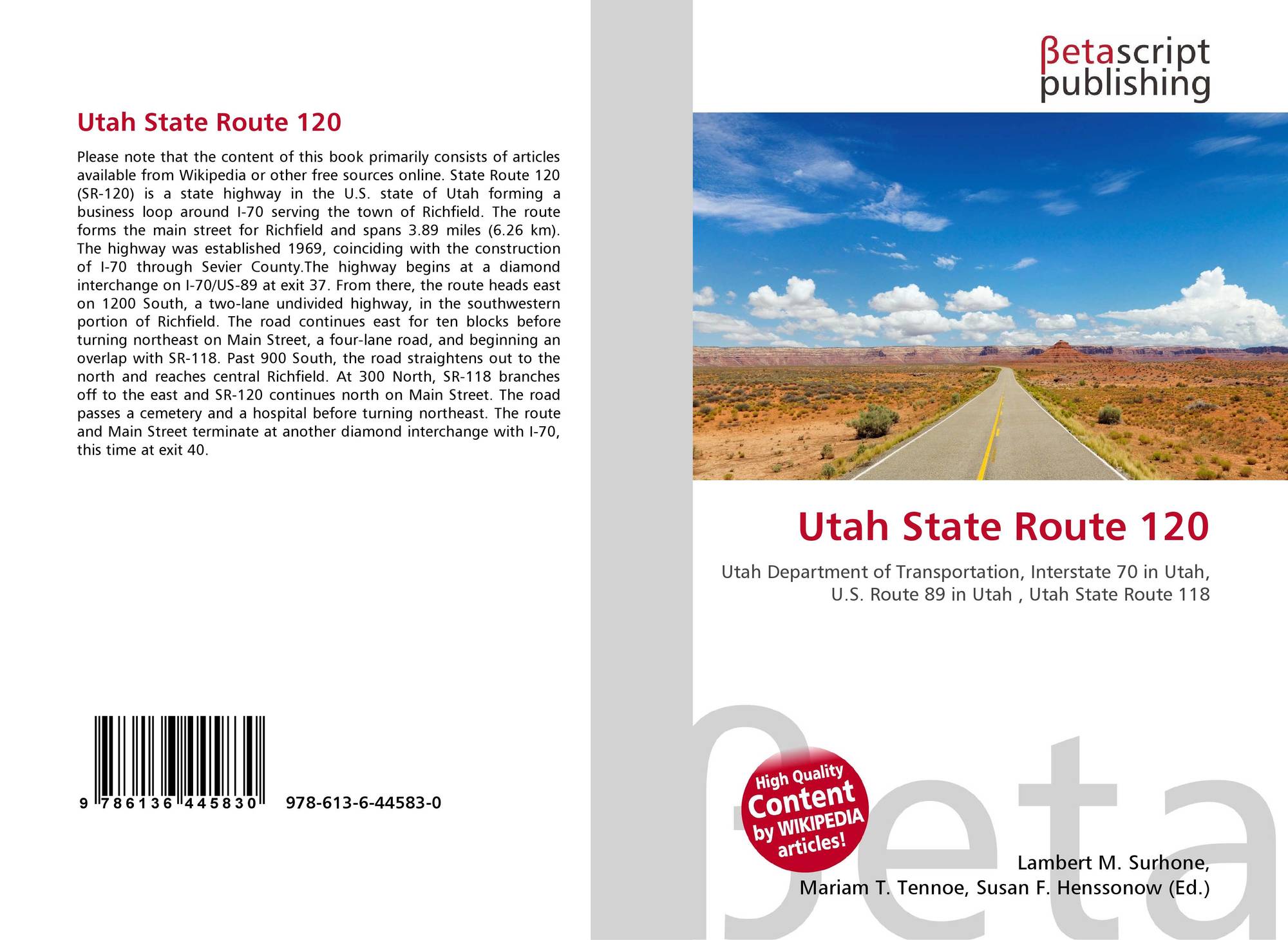 Utah State Route 120

Please note that the content of this book primarily consists of articles available from Wikipedia or other free sources online. State Route 120 (SR-120) is a state highway in the U.S. state of Utah forming a business loop around I-70 serving the town of Richfield. The route forms the main street for Richfield and spans 3.89 miles (6.26 km). The highway was established 1969, coinciding with the construction of I-70 through Sevier County.The highway begins at a diamond interchange on I-70/US-89 at exit 37. From there, the route heads east on 1200 South, a two-lane undivided highway, in the southwestern portion of Richfield. The road continues east for ten blocks before turning northeast on Main Street, a four-lane road, and beginning an overlap with SR-118. Past 900 South, the road straightens out to the north and reaches central Richfield. At 300 North, SR-118 branches off to the east and SR-120 continues north on Main Street. The road passes a cemetery and a hospital before turning northeast. The route and Main Street terminate at another diamond interchange with I-70, this time at exit 40.

9 786136 445830 978-613-6-44583-0

βetascript
publishing

Utah State Route 120

Utah Department of Transportation, Interstate 70 in Utah, U.S. Route 89 in Utah , Utah State Route 118

High Quality
Content
by WIKIPEDIA
articles!

Lambert M. Surhone,
Mariam T. Tennoe, Susan F. Henssonow (Ed.)

βeta